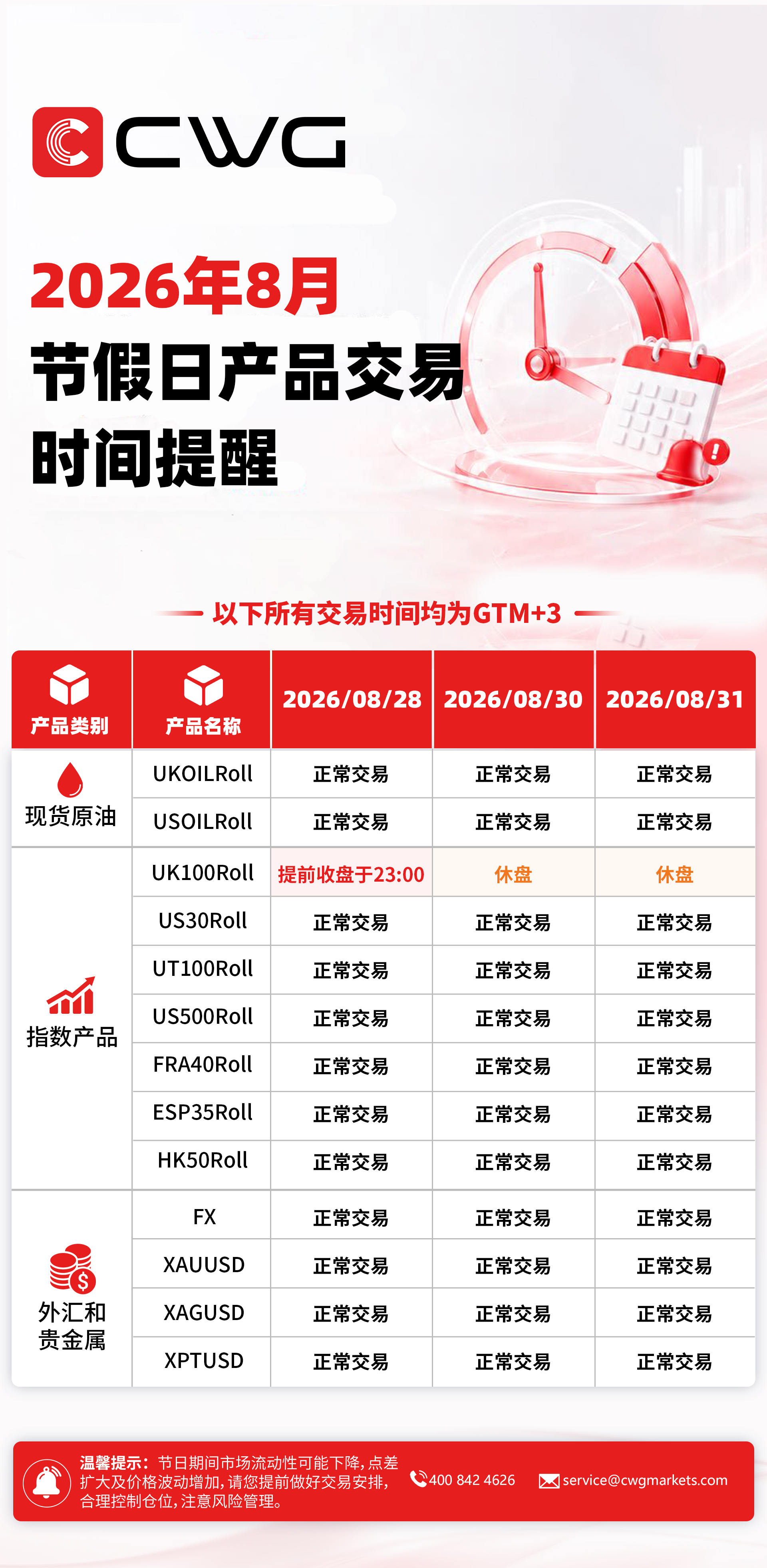 CWG

2026年8月
节假日产品交易
时间提醒

以下所有交易时间均为GTM+3

| 产品类别 | 产品名称 | 2026/08/28 | 2026/08/30 | 2026/08/31 |
|---|---|---|---|---|
| 现货原油 | UKOILRoll | 正常交易 | 正常交易 | 正常交易 |
|  | USOILRoll | 正常交易 | 正常交易 | 正常交易 |
| 指数产品 | UK100Roll | 提前收盘于23:00 | 休盘 | 休盘 |
|  | US30Roll | 正常交易 | 正常交易 | 正常交易 |
|  | UT100Roll | 正常交易 | 正常交易 | 正常交易 |
|  | US500Roll | 正常交易 | 正常交易 | 正常交易 |
|  | FRA40Roll | 正常交易 | 正常交易 | 正常交易 |
|  | ESP35Roll | 正常交易 | 正常交易 | 正常交易 |
|  | HK50Roll | 正常交易 | 正常交易 | 正常交易 |
| 外汇和贵金属 | FX | 正常交易 | 正常交易 | 正常交易 |
|  | XAUUSD | 正常交易 | 正常交易 | 正常交易 |
|  | XAGUSD | 正常交易 | 正常交易 | 正常交易 |
|  | XPTUSD | 正常交易 | 正常交易 | 正常交易 |

温馨提示：节日期间市场流动性可能下降，点差扩大及价格波动增加，请您提前做好交易安排，合理控制仓位，注意风险管理。

400 842 4626

service@cwgmarkets.com